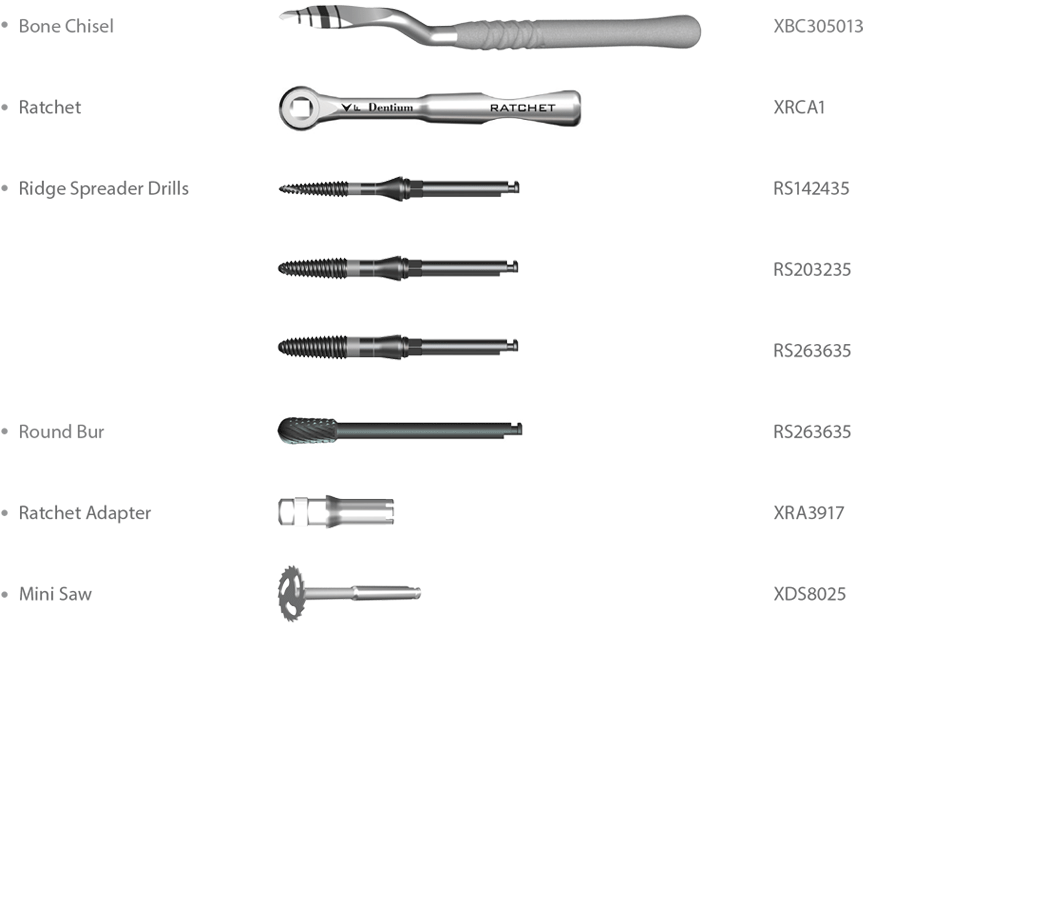 • Bone Chisel XBC305013

• Ratchet Dentium RATCHET XRCA1

• Ridge Spreader Drills RS142435

RS203235

RS263635

• Round Bur RS263635

• Ratchet Adapter XRA3917

• Mini Saw XDS8025